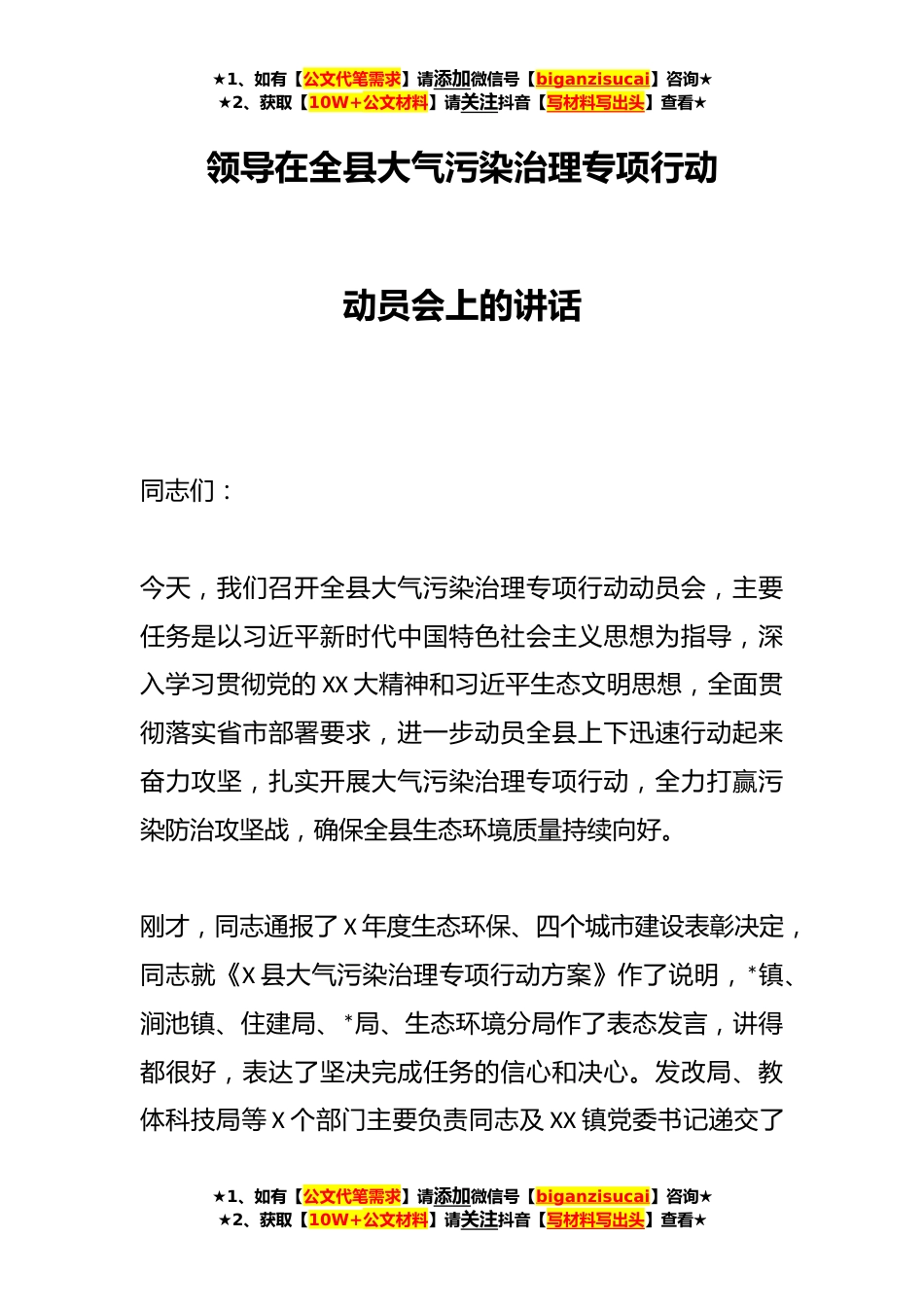 ★1、如有【公文代笔需求】请添加微信号【biganzisucai】咨询★
★2、获取【10W+公文材料】请关注抖音【写材料写出头】查看★

领导在全县大气污染治理专项行动

动员会上的讲话

同志们：

今天，我们召开全县大气污染治理专项行动动员会，主要任务是以习近平新时代中国特色社会主义思想为指导，深入学习贯彻党的XX大精神和习近平生态文明思想，全面贯彻落实省市部署要求，进一步动员全县上下迅速行动起来奋力攻坚，扎实开展大气污染治理专项行动，全力打赢污染防治攻坚战，确保全县生态环境质量持续向好。

刚才，同志通报了X年度生态环保、四个城市建设表彰决定，同志就《X县大气污染治理专项行动方案》作了说明，*镇、涧池镇、住建局、*局、生态环境分局作了表态发言，讲得都很好，表达了坚决完成任务的信心和决心。发改局、教体科技局等X个部门主要负责同志及XX镇党委书记递交了

★1、如有【公文代笔需求】请添加微信号【biganzisucai】咨询★
★2、获取【10W+公文材料】请关注抖音【写材料写出头】查看★